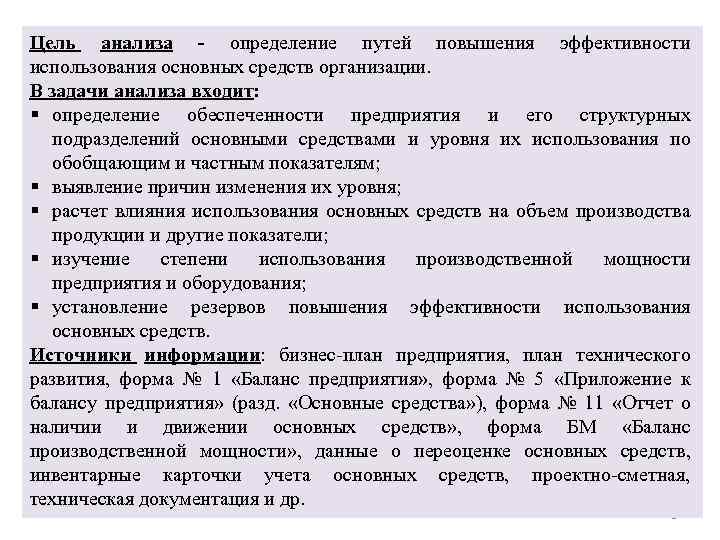 Цель анализа - определение путей повышения эффективности использования основных средств организации.
В задачи анализа входит:
▪ определение обеспеченности предприятия и его структурных подразделений основными средствами и уровня их использования по обобщающим и частным показателям;
▪ выявление причин изменения их уровня;
▪ расчет влияния использования основных средств на объем производства продукции и другие показатели;
▪ изучение степени использования производственной мощности предприятия и оборудования;
▪ установление резервов повышения эффективности использования основных средств.
Источники информации: бизнес-план предприятия, план технического развития, форма № 1 «Баланс предприятия», форма № 5 «Приложение к балансу предприятия» (разд. «Основные средства»), форма № 11 «Отчет о наличии и движении основных средств», форма БМ «Баланс производственной мощности», данные о переоценке основных средств, инвентарные карточки учета основных средств, проектно-сметная, техническая документация и др.